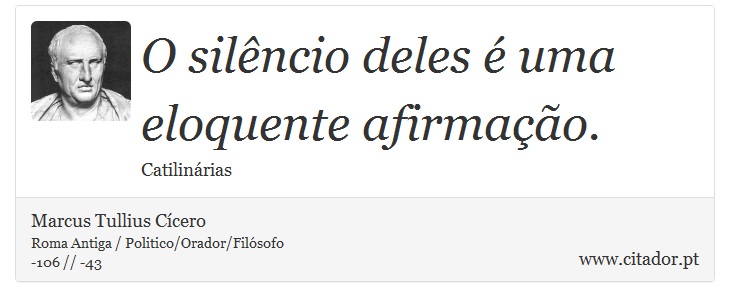 O silêncio deles é uma eloquente afirmação.

Catilinárias

Marcus Tullius Cícero
Roma Antiga / Politico/Orador/Filósofo
-106 // -43

www.citador.pt